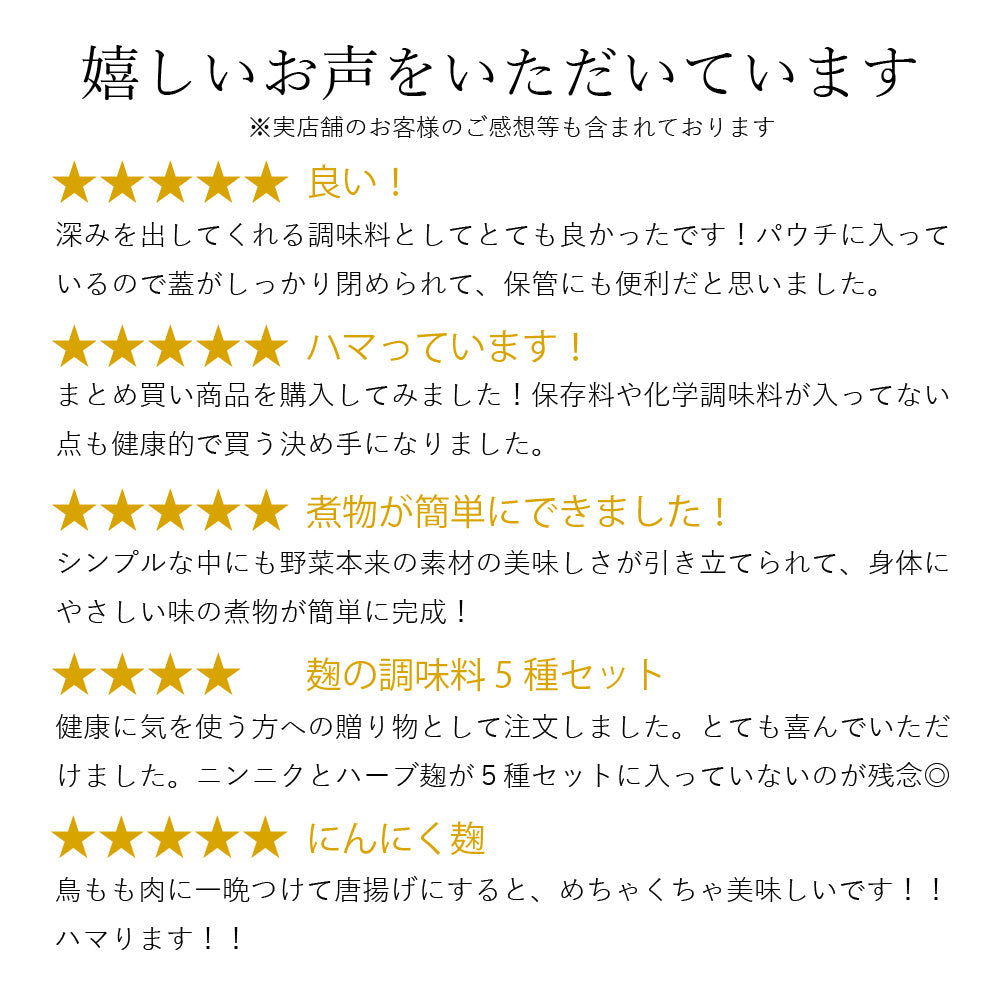 嬉しいお声をいただいています
※実店舗のお客様のご感想等も含まれております

★★★★★ 良い！
深みを出してくれる調味料としてとても良かったです！パウチに入っているので蓋がしっかり閉められて、保管にも便利だと思いました。

★★★★★ ハマっています！
まとめ買い商品を購入してみました！保存料や化学調味料が入ってない点も健康的で買う決め手になりました。

★★★★★ 煮物が簡単にできました！
シンプルな中にも野菜本来の素材の美味しさが引き立てられて、身体にやさしい味の煮物が簡単に完成！

★★★★ 麹の調味料５種セット
健康に気を使う方への贈り物として注文しました。とても喜んでいただけました。ニンニクとハーブ麹が５種セットに入っていないのが残念◎

★★★★★ にんにく麹
鳥もも肉に一晩つけて唐揚げにすると、めちゃくちゃ美味しいです！！ハマります！！